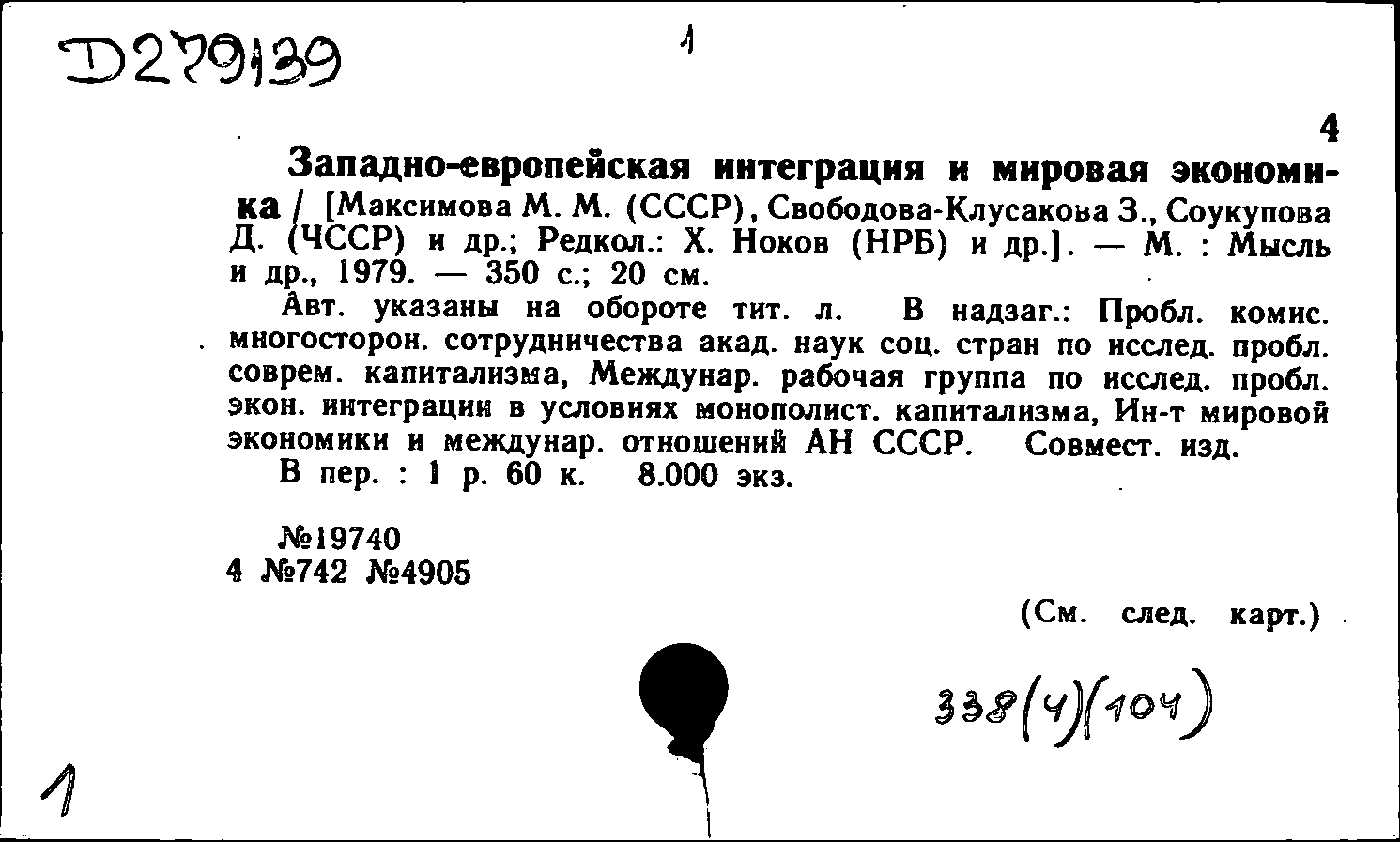 D279139

1

4

Западно-европейская интеграция и мировая экономика / [Максимова М. М. (СССР), Свободова-Клусакова З., Соукупова Д. (ЧССР) и др.; Редкол.: Х. Ноков (НРБ) и др.]. — М. : Мысль и др., 1979. — 350 с.; 20 см.

Авт. указаны на обороте тит. л. В надзаг.: Пробл. комис. многосторон. сотрудничества акад. наук соц. стран по исслед. пробл. соврем. капитализма, Междунар. рабочая группа по исслед. пробл. экон. интеграции в условиях монополист. капитализма, Ин-т мировой экономики и междунар. отношений АН СССР. Совмест. изд.

В пер. : 1 р. 60 к. 8.000 экз.

№19740
4 №742 №4905

(См. след. карт.)

338(4)(104)

1